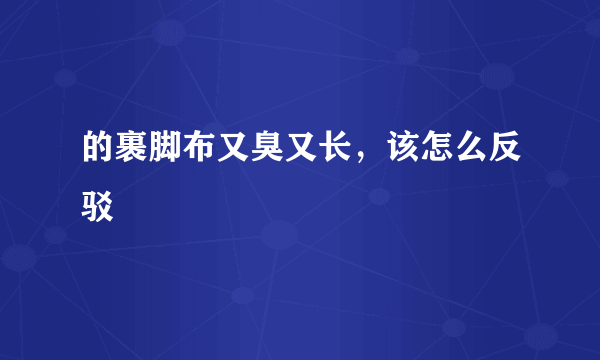 的裹脚布又臭又长，该怎么反驳